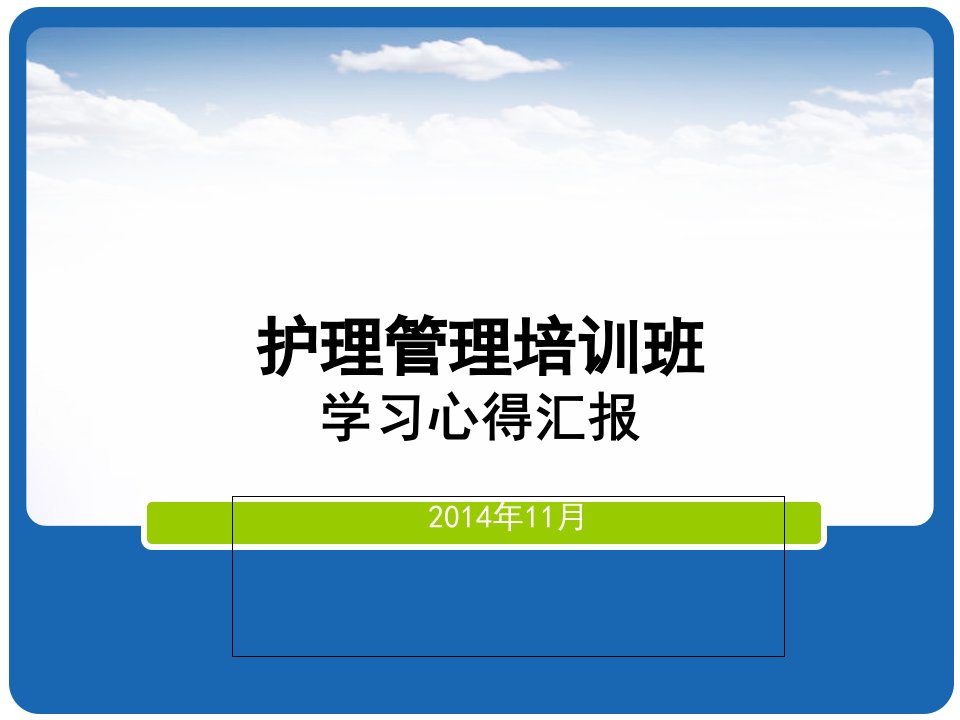 护理管理培训班
学习心得汇报

2014年11月